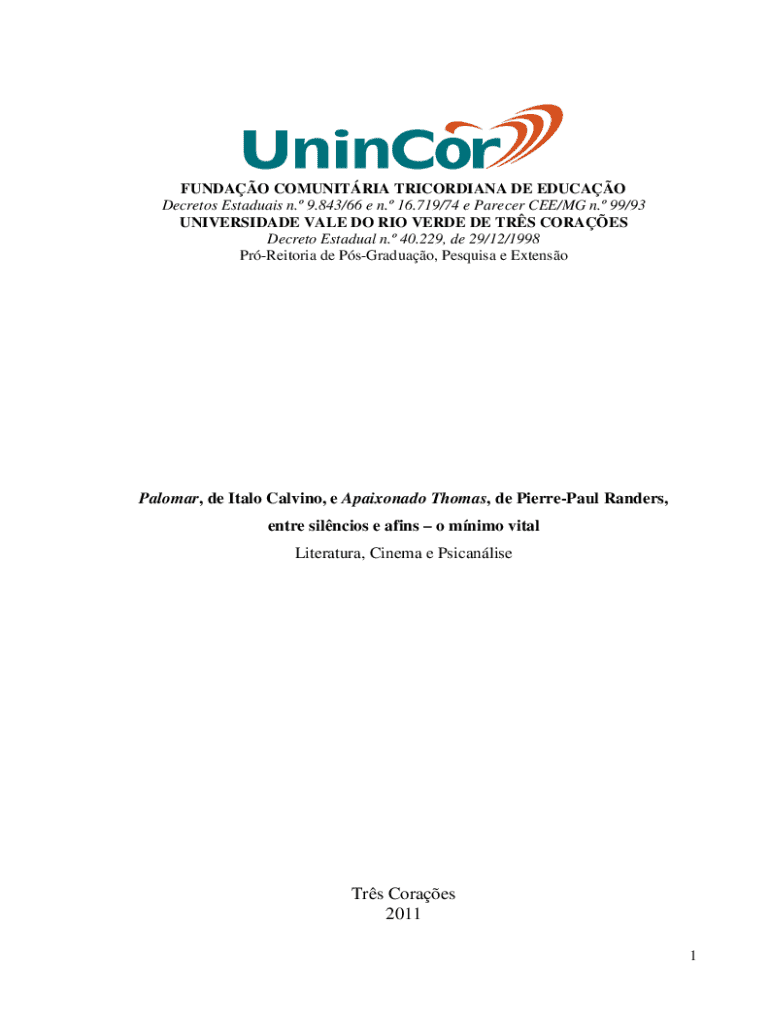 UninCor

FUNDAÇÃO COMUNITÁRIA TRICORDIANA DE EDUCAÇÃO
Decretos Estaduais n.º 9.843/66 e n.º 16.719/74 e Parecer CEE/MG n.º 99/93
UNIVERSIDADE VALE DO RIO VERDE DE TRÊS CORAÇÕES
Decreto Estadual n.º 40.229, de 29/12/1998
Pró-Reitoria de Pós-Graduação, Pesquisa e Extensão

Palomar, de Italo Calvino, e Apaixonado Thomas, de Pierre-Paul Randers,
entre silêncios e afins – o mínimo vital
Literatura, Cinema e Psicanálise

Três Corações
2011

1